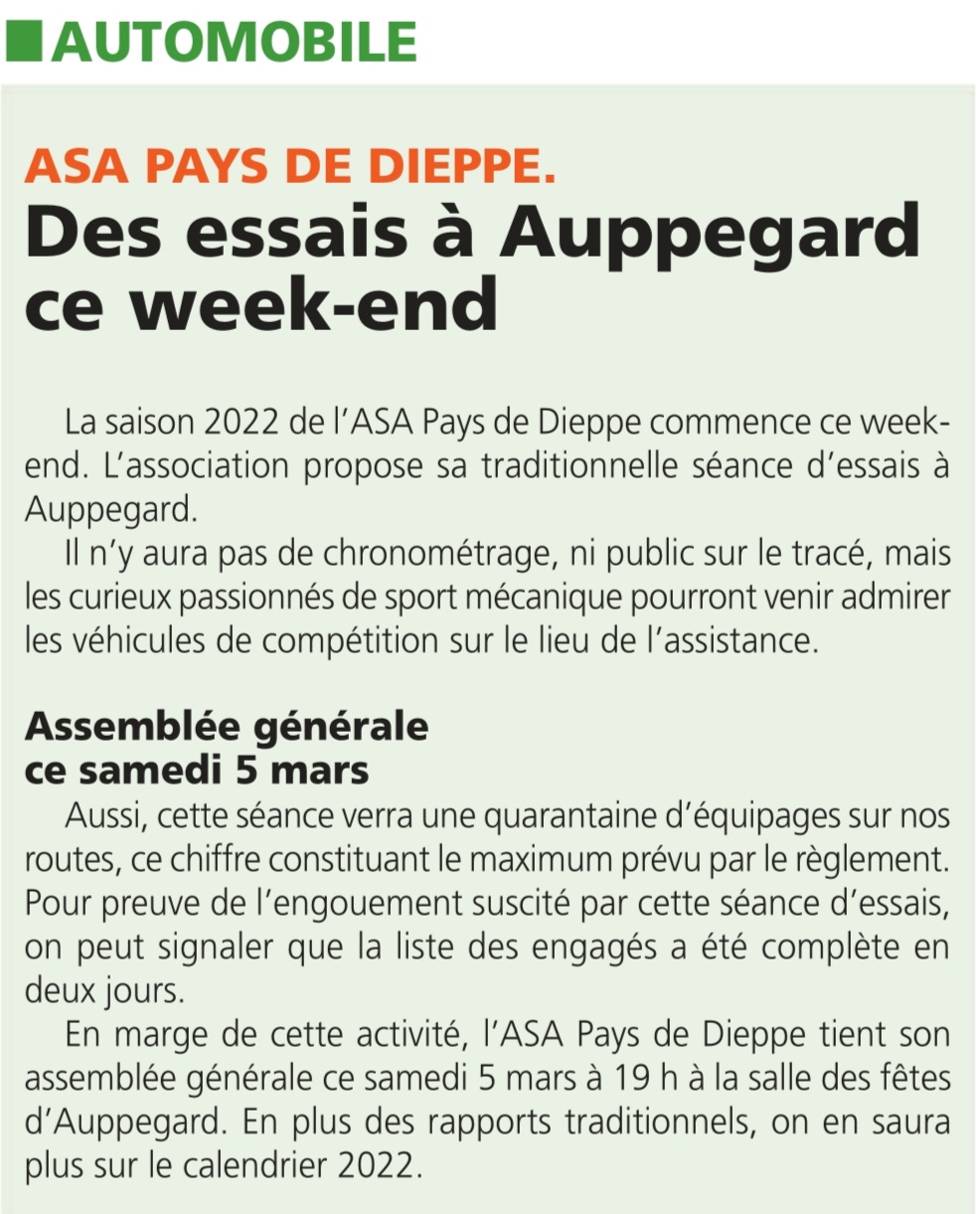 AUTOMOBILE

ASA PAYS DE DIEPPE.
Des essais à Auppegard ce week-end

La saison 2022 de l'ASA Pays de Dieppe commence ce week-end. L'association propose sa traditionnelle séance d'essais à Auppegard.

Il n'y aura pas de chronométrage, ni public sur le tracé, mais les curieux passionnés de sport mécanique pourront venir admirer les véhicules de compétition sur le lieu de l'assistance.

Assemblée générale ce samedi 5 mars

Aussi, cette séance verra une quarantaine d'équipages sur nos routes, ce chiffre constituant le maximum prévu par le règlement. Pour preuve de l'engouement suscité par cette séance d'essais, on peut signaler que la liste des engagés a été complète en deux jours.

En marge de cette activité, l'ASA Pays de Dieppe tient son assemblée générale ce samedi 5 mars à 19 h à la salle des fêtes d'Auppegard. En plus des rapports traditionnels, on en saura plus sur le calendrier 2022.